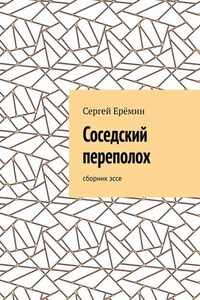 Сергей Ерёмин

Соседский переполох

сборник эссе